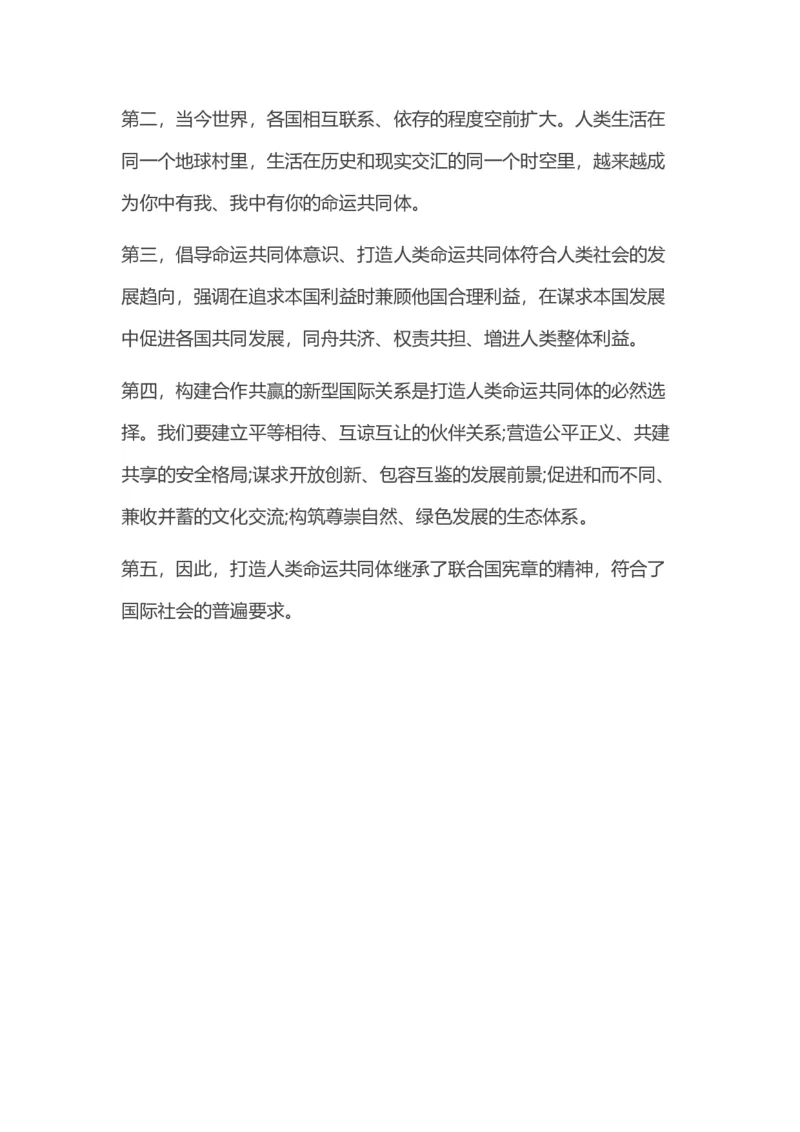 第二，当今世界，各国相互联系、依存的程度空前扩大。人类生活在同一个地球村里，生活在历史和现实交汇的同一个时空里，越来越成为你中有我、我中有你的命运共同体。

第三，倡导命运共同体意识、打造人类命运共同体符合人类社会的发展趋向，强调在追求本国利益时兼顾他国合理利益，在谋求本国发展中促进各国共同发展，同舟共济、权责共担、增进人类整体利益。

第四，构建合作共赢的新型国际关系是打造人类命运共同体的必然选择。我们要建立平等相待、互谅互让的伙伴关系;营造公平正义、共建共享的安全格局;谋求开放创新、包容互鉴的发展前景;促进和而不同、兼收并蓄的文化交流;构筑尊崇自然、绿色发展的生态体系。

第五，因此，打造人类命运共同体继承了联合国宪章的精神，符合了国际社会的普遍要求。